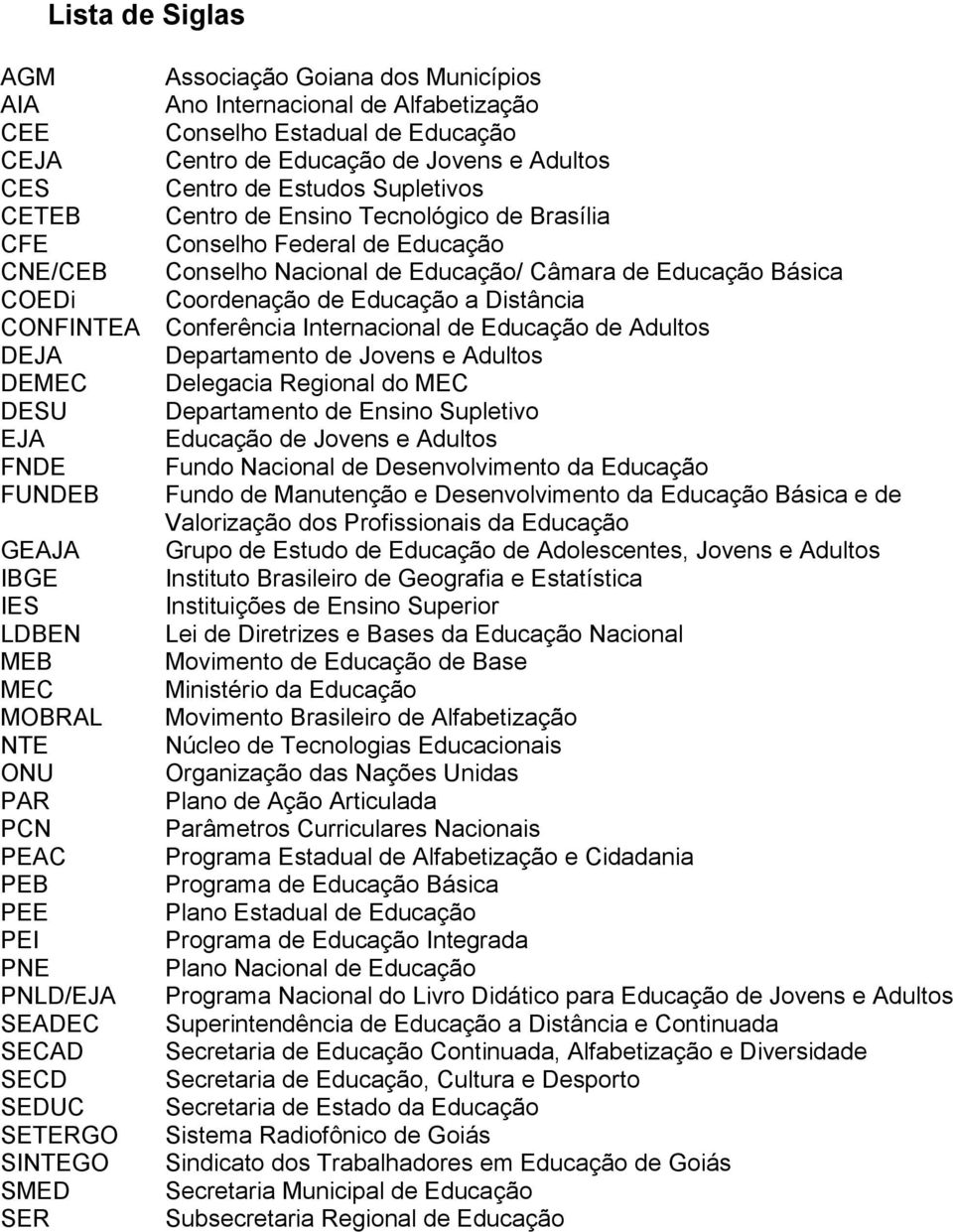 Lista de Siglas

AGM Associação Goiana dos Municípios
AIA Ano Internacional de Alfabetização
CEE Conselho Estadual de Educação
CEJA Centro de Educação de Jovens e Adultos
CES Centro de Estudos Supletivos
CETEB Centro de Ensino Tecnológico de Brasília
CFE Conselho Federal de Educação
CNE/CEB Conselho Nacional de Educação/ Câmara de Educação Básica
COEDi Coordenação de Educação a Distância
CONFINTEA Conferência Internacional de Educação de Adultos
DEJA Departamento de Jovens e Adultos
DEMEC Delegacia Regional do MEC
DESU Departamento de Ensino Supletivo
EJA Educação de Jovens e Adultos
FNDE Fundo Nacional de Desenvolvimento da Educação
FUNDEB Fundo de Manutenção e Desenvolvimento da Educação Básica e de Valorização dos Profissionais da Educação
GEAJA Grupo de Estudo de Educação de Adolescentes, Jovens e Adultos
IBGE Instituto Brasileiro de Geografia e Estatística
IES Instituições de Ensino Superior
LDBEN Lei de Diretrizes e Bases da Educação Nacional
MEB Movimento de Educação de Base
MEC Ministério da Educação
MOBRAL Movimento Brasileiro de Alfabetização
NTE Núcleo de Tecnologias Educacionais
ONU Organização das Nações Unidas
PAR Plano de Ação Articulada
PCN Parâmetros Curriculares Nacionais
PEAC Programa Estadual de Alfabetização e Cidadania
PEB Programa de Educação Básica
PEE Plano Estadual de Educação
PEI Programa de Educação Integrada
PNE Plano Nacional de Educação
PNLD/EJA Programa Nacional do Livro Didático para Educação de Jovens e Adultos
SEADEC Superintendência de Educação a Distância e Continuada
SECAD Secretaria de Educação Continuada, Alfabetização e Diversidade
SECD Secretaria de Educação, Cultura e Desporto
SEDUC Secretaria de Estado da Educação
SETERGO Sistema Radiofônico de Goiás
SINTEGO Sindicato dos Trabalhadores em Educação de Goiás
SMED Secretaria Municipal de Educação
SER Subsecretaria Regional de Educação